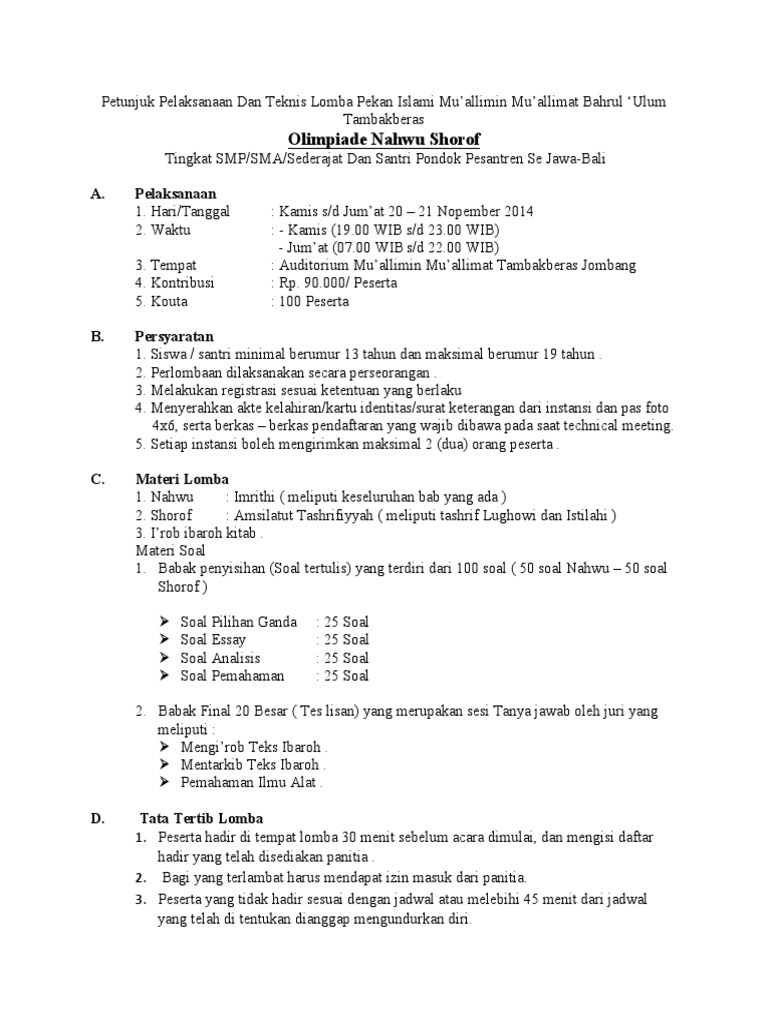 Petunjuk Pelaksanaan Dan Teknis Lomba Pekan Islami Mu'allimin Mu'allimat Bahrul 'Ulum Tambakberas

Olimpiade Nahwu Shorof

Tingkat SMP/SMA/Sederajat Dan Santri Pondok Pesantren Se Jawa-Bali

A. Pelaksanaan
1. Hari/Tanggal : Kamis s/d Jum'at 20 – 21 Nopember 2014
2. Waktu : - Kamis (19.00 WIB s/d 23.00 WIB)
- Jum'at (07.00 WIB s/d 22.00 WIB)
3. Tempat : Auditorium Mu'allimin Mu'allimat Tambakberas Jombang
4. Kontribusi : Rp. 90.000/ Peserta
5. Kouta : 100 Peserta

B. Persyaratan
1. Siswa / santri minimal berumur 13 tahun dan maksimal berumur 19 tahun .
2. Perlombaan dilaksanakan secara perseorangan .
3. Melakukan registrasi sesuai ketentuan yang berlaku
4. Menyerahkan akte kelahiran/kartu identitas/surat keterangan dari instansi dan pas foto 4x6, serta berkas – berkas pendaftaran yang wajib dibawa pada saat technical meeting.
5. Setiap instansi boleh mengirimkan maksimal 2 (dua) orang peserta .

C. Materi Lomba
1. Nahwu : Imrithi ( meliputi keseluruhan bab yang ada )
2. Shorof : Amsilatut Tashrifiyyah ( meliputi tashrif Lughowi dan Istilahi )
3. I'rob ibaroh kitab .
Materi Soal
1. Babak penyisihan (Soal tertulis) yang terdiri dari 100 soal ( 50 soal Nahwu – 50 soal Shorof )

➢ Soal Pilihan Ganda : 25 Soal
➢ Soal Essay : 25 Soal
➢ Soal Analisis : 25 Soal
➢ Soal Pemahaman : 25 Soal

2. Babak Final 20 Besar ( Tes lisan) yang merupakan sesi Tanya jawab oleh juri yang meliputi :
➢ Mengi'rob Teks Ibaroh .
➢ Mentarkib Teks Ibaroh .
➢ Pemahaman Ilmu Alat .

D. Tata Tertib Lomba
1. Peserta hadir di tempat lomba 30 menit sebelum acara dimulai, dan mengisi daftar hadir yang telah disediakan panitia .
2. Bagi yang terlambat harus mendapat izin masuk dari panitia.
3. Peserta yang tidak hadir sesuai dengan jadwal atau melebihi 45 menit dari jadwal yang telah di tentukan dianggap mengundurkan diri.